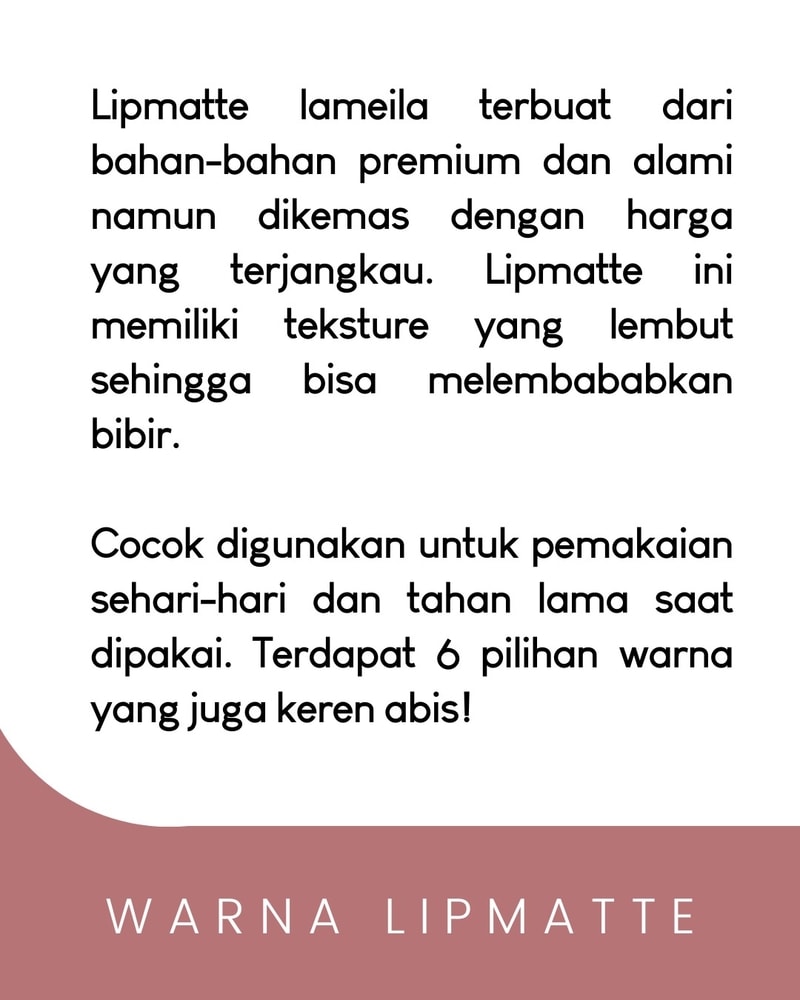 Lipmatte lameila terbuat dari bahan-bahan premium dan alami namun dikemas dengan harga yang terjangkau. Lipmatte ini memiliki teksture yang lembut sehingga bisa melembababkan bibir.

Cocok digunakan untuk pemakaian sehari-hari dan tahan lama saat dipakai. Terdapat 6 pilihan warna yang juga keren abis!

WARNA LIPMATTE